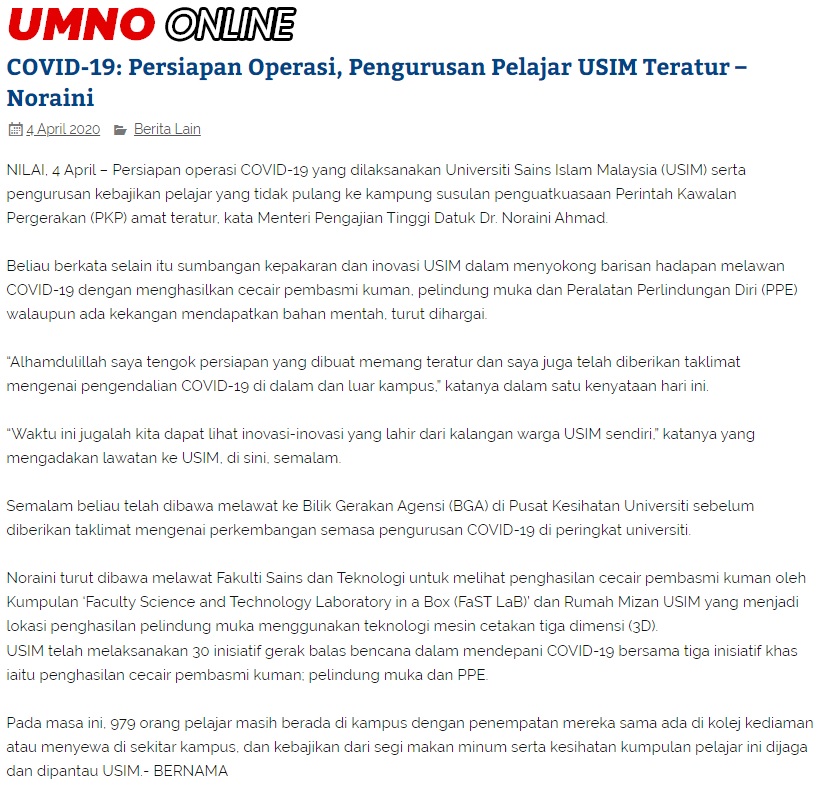 UMNO ONLINE

COVID-19: Persiapan Operasi, Pengurusan Pelajar USIM Teratur – Noraini

4 April 2020 Berita Lain

NILAI, 4 April – Persiapan operasi COVID-19 yang dilaksanakan Universiti Sains Islam Malaysia (USIM) serta pengurusan kebajikan pelajar yang tidak pulang ke kampung susulan penguatkuasaan Perintah Kawalan Pergerakan (PKP) amat teratur, kata Menteri Pengajian Tinggi Datuk Dr. Noraini Ahmad.

Beliau berkata selain itu sumbangan kepakaran dan inovasi USIM dalam menyokong barisan hadapan melawan COVID-19 dengan menghasilkan cecair pembasmi kuman, pelindung muka dan Peralatan Perlindungan Diri (PPE) walaupun ada kekangan mendapatkan bahan mentah, turut dihargai.

“Alhamdulillah saya tengok persiapan yang dibuat memang teratur dan saya juga telah diberikan taklimat mengenai pengendalian COVID-19 di dalam dan luar kampus,” katanya dalam satu kenyataan hari ini.

“Waktu ini jugalah kita dapat lihat inovasi-inovasi yang lahir dari kalangan warga USIM sendiri,” katanya yang mengadakan lawatan ke USIM, di sini, semalam.

Semalam beliau telah dibawa melawat ke Bilik Gerakan Agensi (BGA) di Pusat Kesihatan Universiti sebelum diberikan taklimat mengenai perkembangan semasa pengurusan COVID-19 di peringkat universiti.

Noraini turut dibawa melawat Fakulti Sains dan Teknologi untuk melihat penghasilan cecair pembasmi kuman oleh Kumpulan ‘Faculty Science and Technology Laboratory in a Box (FaST LaB)’ dan Rumah Mizan USIM yang menjadi lokasi penghasilan pelindung muka menggunakan teknologi mesin cetakan tiga dimensi (3D).
USIM telah melaksanakan 30 inisiatif gerak balas bencana dalam mendepani COVID-19 bersama tiga inisiatif khas iaitu penghasilan cecair pembasmi kuman; pelindung muka dan PPE.

Pada masa ini, 979 orang pelajar masih berada di kampus dengan penempatan mereka sama ada di kolej kediaman atau menyewa di sekitar kampus, dan kebajikan dari segi makan minum serta kesihatan kumpulan pelajar ini dijaga dan dipantau USIM.- BERNAMA